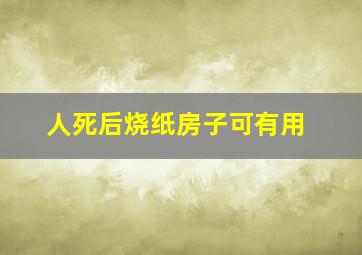 人死后烧纸房子可有用